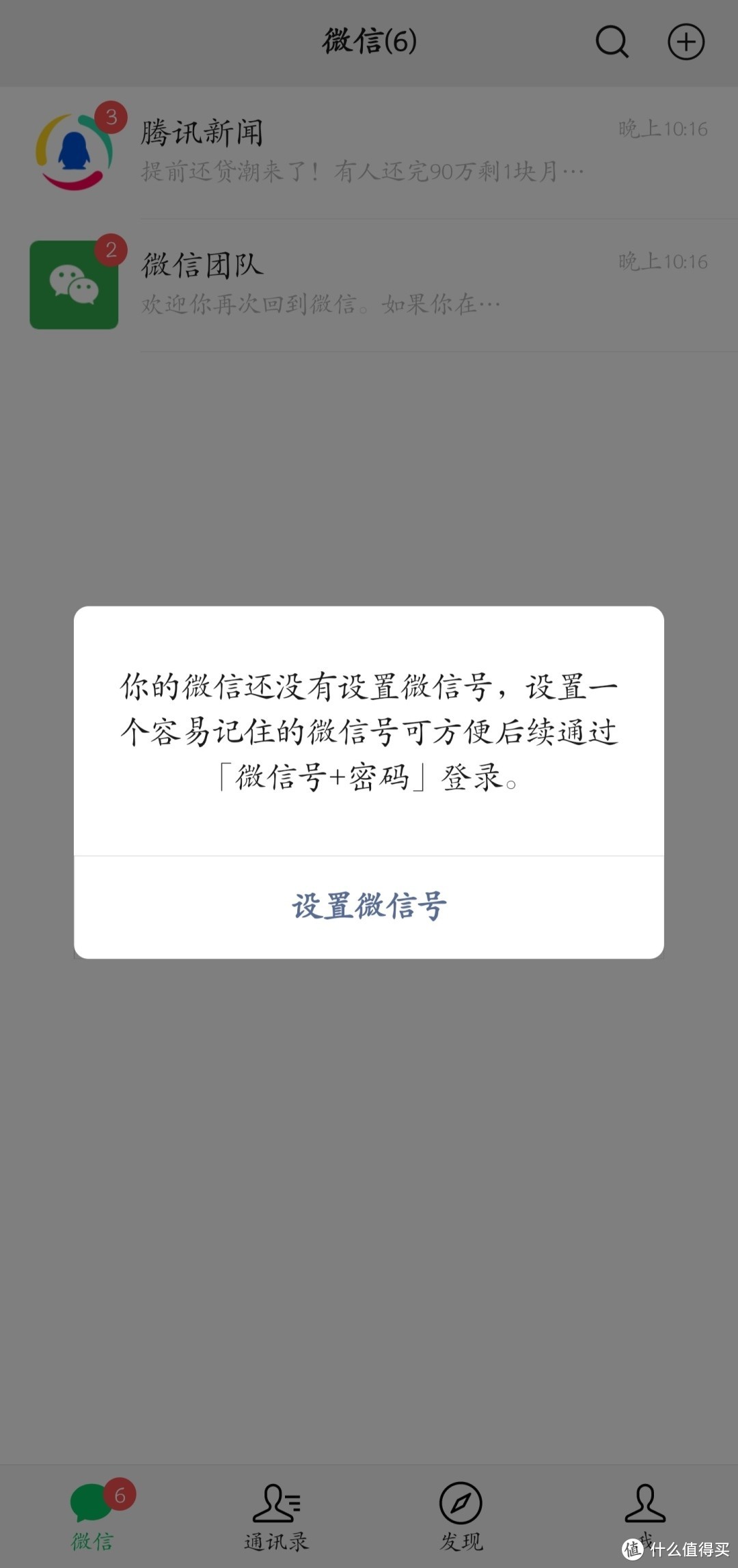 微信(6)

3
腾讯新闻
晚上10:16
提前还贷潮来了！有人还完90万剩1块月…

2
微信团队
晚上10:16
欢迎你再次回到微信。如果你在…

你的微信还没有设置微信号，设置一个容易记住的微信号可方便后续通过「微信号+密码」登录。

设置微信号

6
微信
通讯录
发现
我

值 什么值得买